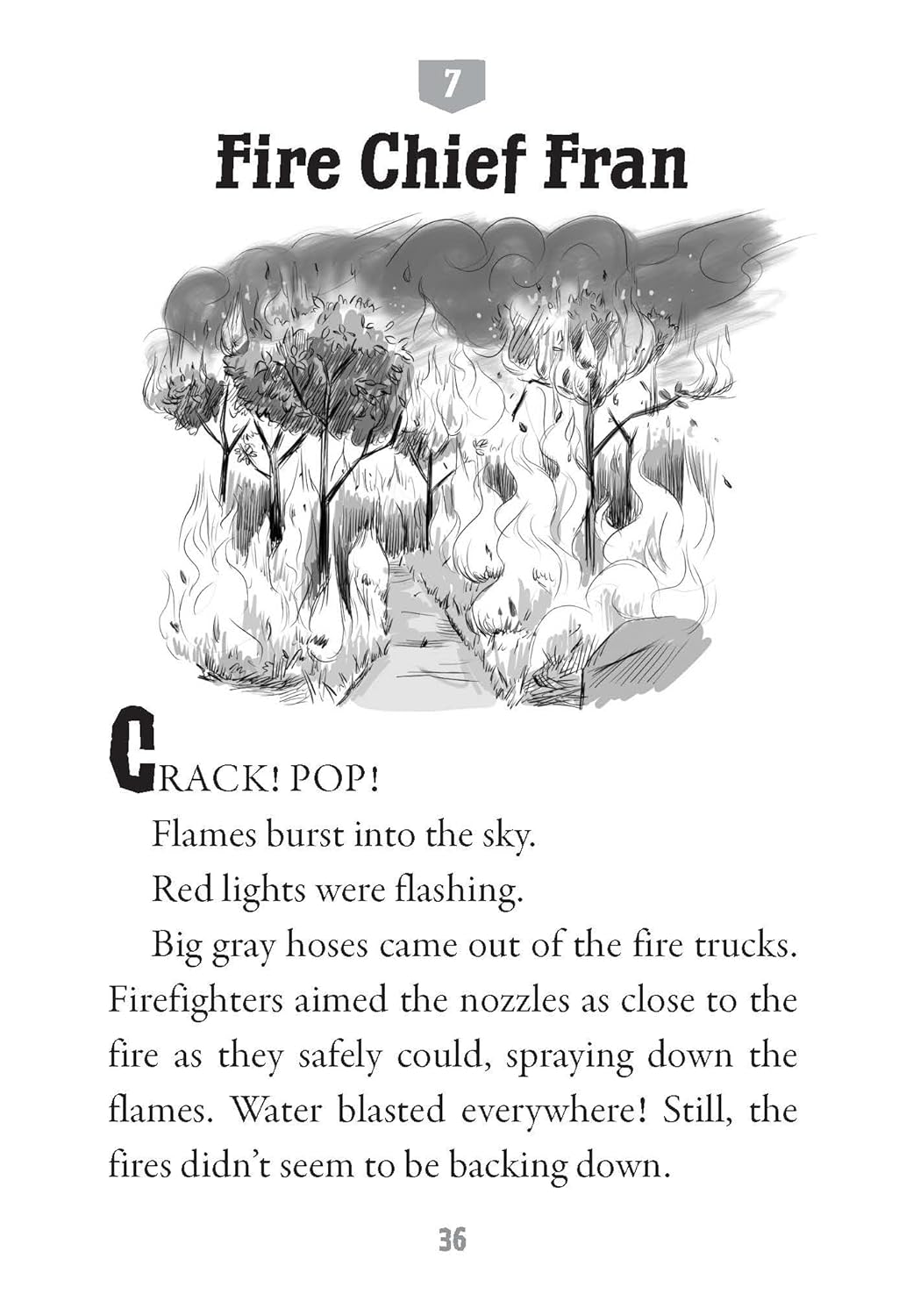 7

Fire Chief Fran

CRACK! POP!

Flames burst into the sky.

Red lights were flashing.

Big gray hoses came out of the fire trucks. Firefighters aimed the nozzles as close to the fire as they safely could, spraying down the flames. Water blasted everywhere! Still, the fires didn't seem to be backing down.

36